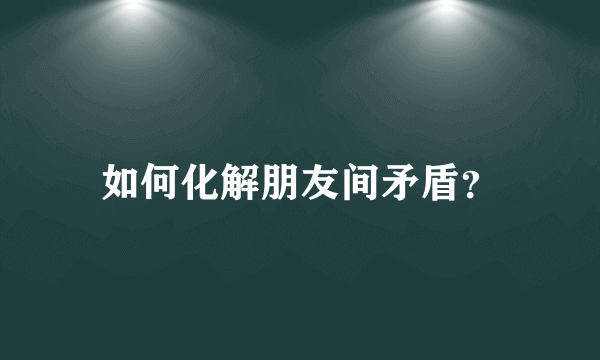 如何化解朋友间矛盾?